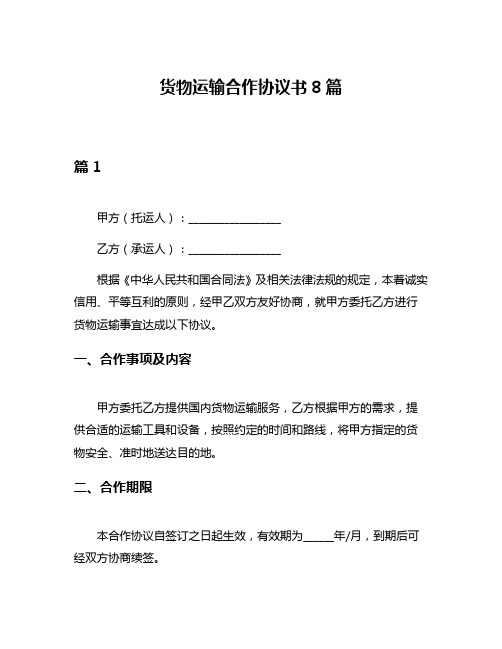 货物运输合作协议书 8 篇

篇 1

甲方（托运人）：________________

乙方（承运人）：________________

根据《中华人民共和国合同法》及相关法律法规的规定，本着诚实信用、平等互利的原则，经甲乙双方友好协商，就甲方委托乙方进行货物运输事宜达成以下协议。

一、合作事项及内容

甲方委托乙方提供国内货物运输服务，乙方根据甲方的需求，提供合适的运输工具和设备，按照约定的时间和路线，将甲方指定的货物安全、准时地送达目的地。

二、合作期限

本合作协议自签订之日起生效，有效期为_____年/月，到期后可经双方协商续签。